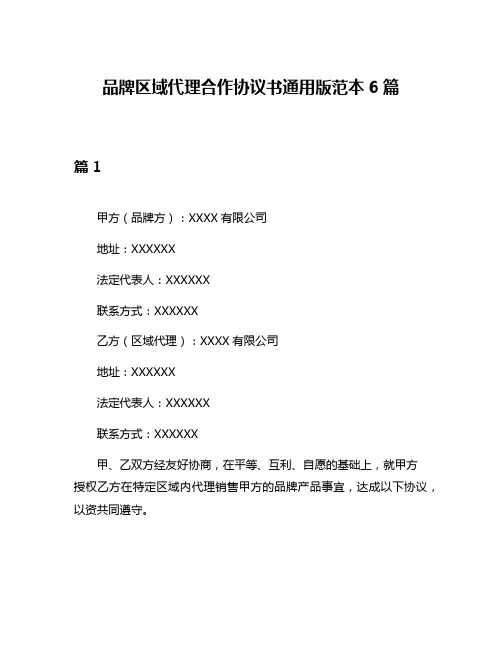 品牌区域代理合作协议书通用版范本 6 篇

篇 1

甲方（品牌方）：XXXX 有限公司

地址：XXXXXX

法定代表人：XXXXXX

联系方式：XXXXXX

乙方（区域代理）：XXXX 有限公司

地址：XXXXXX

法定代表人：XXXXXX

联系方式：XXXXXX

甲、乙双方经友好协商，在平等、互利、自愿的基础上，就甲方授权乙方在特定区域内代理销售甲方的品牌产品事宜，达成以下协议，以资共同遵守。